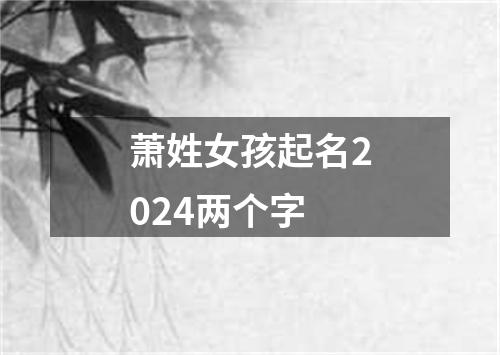 萧姓女孩起名2024两个字